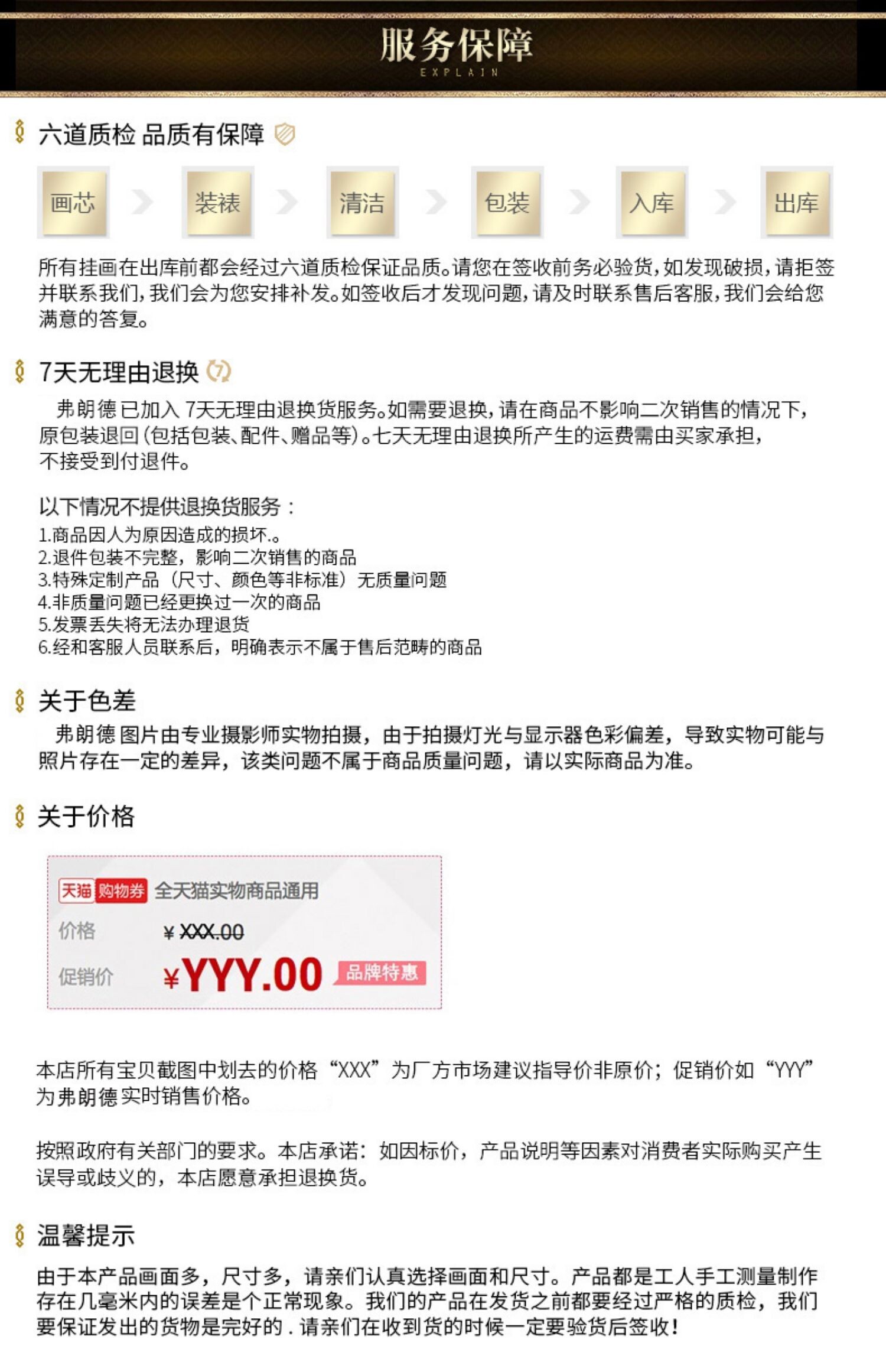 服务保障
EXPLAIN

六道质检 品质有保障

画芯 装裱 清洁 包装 入库 出库

所有挂画在出库前都会经过六道质检保证品质。请您在签收前务必验货，如发现破损，请拒签并联系我们，我们会为您安排补发。如签收后才发现问题，请及时联系售后客服，我们会给您满意的答复。

7天无理由退换

弗朗德已加入7天无理由退换货服务。如需要退换，请在商品不影响二次销售的情况下，原包装退回（包括包装、配件、赠品等）。七天无理由退换所产生的运费需由买家承担，不接受到付退件。

以下情况不提供退换货服务：
1.商品因人为原因造成的损坏.。
2.退件包装不完整，影响二次销售的商品
3.特殊定制产品（尺寸、颜色等非标准）无质量问题
4.非质量问题已经更换过一次的商品
5.发票丢失将无法办理退货
6.经和客服人员联系后，明确表示不属于售后范畴的商品

关于色差

弗朗德图片由专业摄影师实物拍摄，由于拍摄灯光与显示器色彩偏差，导致实物可能与照片存在一定的差异，该类问题不属于商品质量问题，请以实际商品为准。

关于价格

天猫 购物券 全天猫实物商品通用
价格 ¥XXX.00
促销价 ¥YYY.00 品牌特惠

本店所有宝贝截图中划去的价格“XXX”为厂方市场建议指导价非原价；促销价如“YYY”为弗朗德实时销售价格。

按照政府有关部门的要求。本店承诺：如因标价，产品说明等因素对消费者实际购买产生误导或歧义的，本店愿意承担退换货。

温馨提示

由于本产品画面多，尺寸多，请亲们认真选择画面和尺寸。产品都是工人手工测量制作存在几毫米内的误差是个正常现象。我们的产品在发货之前都要经过严格的质检，我们要保证发出的货物是完好的.请亲们在收到货的时候一定要验货后签收！